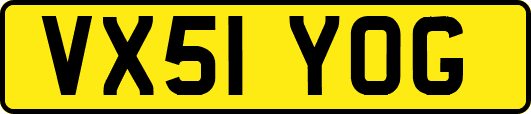 VX51 YOG